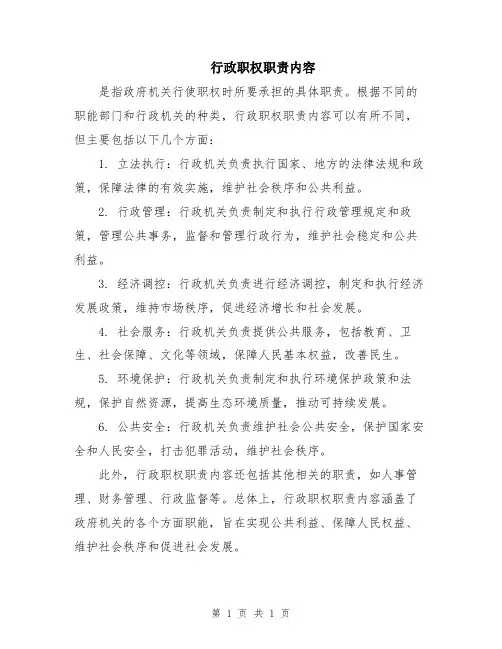 行政职权职责内容

是指政府机关行使职权时所要承担的具体职责。根据不同的职能部门和行政机关的种类，行政职权职责内容可以有所不同，但主要包括以下几个方面：

1. 立法执行：行政机关负责执行国家、地方的法律法规和政策，保障法律的有效实施，维护社会秩序和公共利益。

2. 行政管理：行政机关负责制定和执行行政管理规定和政策，管理公共事务，监督和管理行政行为，维护社会稳定和公共利益。

3. 经济调控：行政机关负责进行经济调控，制定和执行经济发展政策，维持市场秩序，促进经济增长和社会发展。

4. 社会服务：行政机关负责提供公共服务，包括教育、卫生、社会保障、文化等领域，保障人民基本权益，改善民生。

5. 环境保护：行政机关负责制定和执行环境保护政策和法规，保护自然资源，提高生态环境质量，推动可持续发展。

6. 公共安全：行政机关负责维护社会公共安全，保护国家安全和人民安全，打击犯罪活动，维护社会秩序。

此外，行政职权职责内容还包括其他相关的职责，如人事管理、财务管理、行政监督等。总体上，行政职权职责内容涵盖了政府机关的各个方面职能，旨在实现公共利益、保障人民权益、维护社会秩序和促进社会发展。

第 1 页 共 1 页